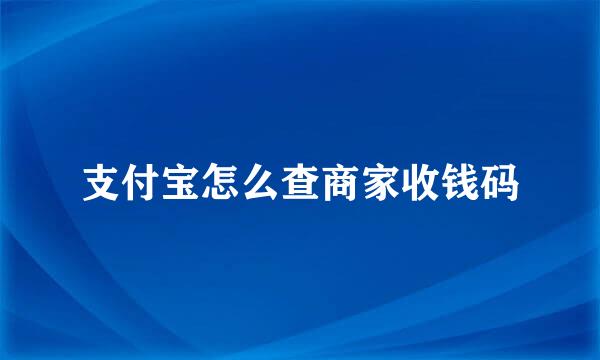 支付宝怎么查商家收钱码